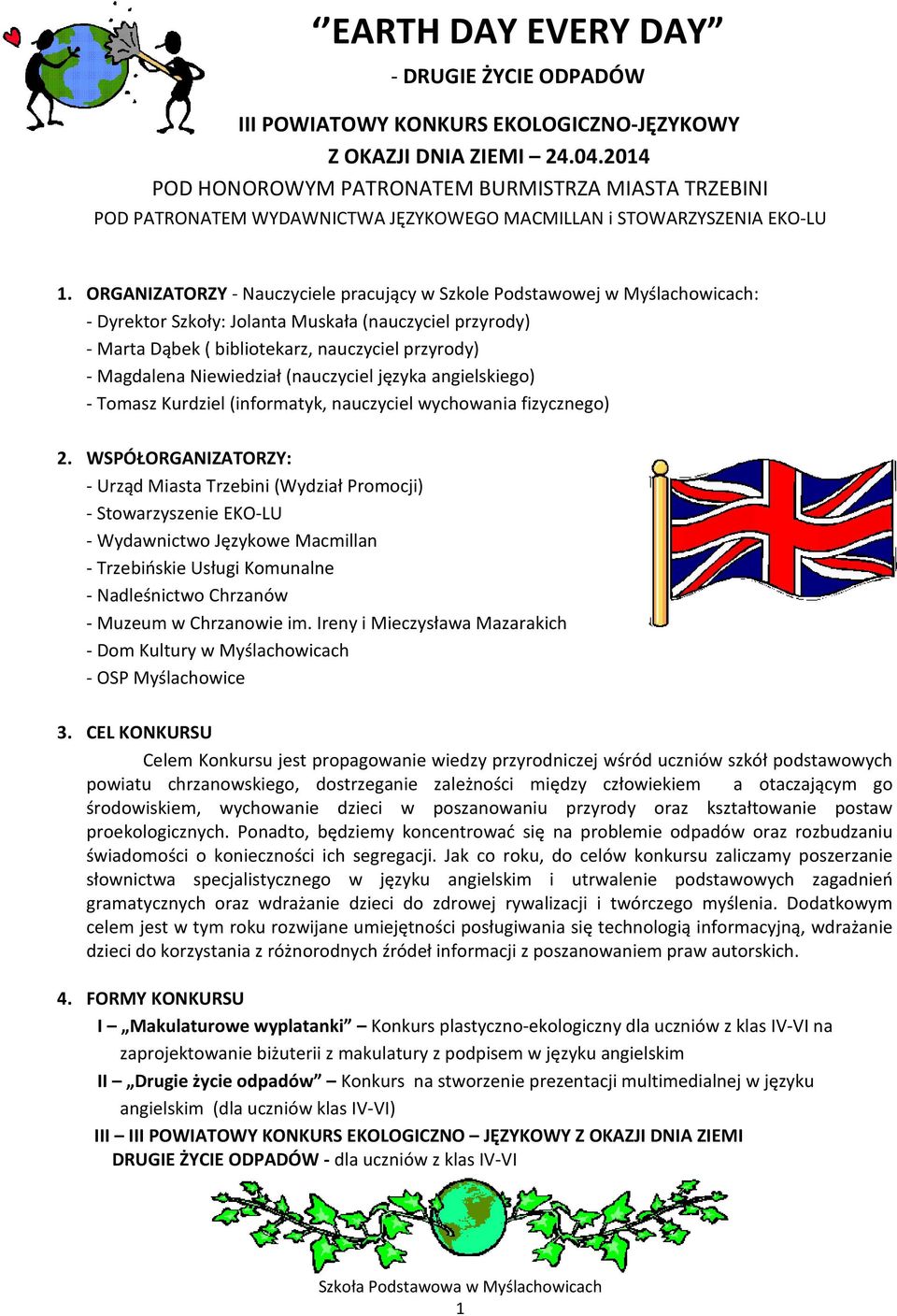 ‘‘EARTH DAY EVERY DAY”

- DRUGIE ŻYCIE ODPADÓW

III POWIATOWY KONKURS EKOLOGICZNO-JĘZYKOWY
Z OKAZJI DNIA ZIEMI – 24.04.2014
POD HONOROWYM PATRONATEM BURMISTRZA MIASTA TRZEBINI
POD PATRONATEM WYDAWNICTWA JĘZYKOWEGO MACMILLAN i STOWARZYSZENIA EKO-LU

1. ORGANIZATORZY - Nauczyciele pracujący w Szkole Podstawowej w Myślachowicach:
- Dyrektor Szkoły: Jolanta Muskała (nauczyciel przyrody)
- Marta Dąbek ( bibliotekarz, nauczyciel przyrody)
- Magdalena Niewiedział (nauczyciel języka angielskiego)
- Tomasz Kurdziel (informatyk, nauczyciel wychowania fizycznego)

2. WSPÓŁORGANIZATORZY:
- Urząd Miasta Trzebini (Wydział Promocji)
- Stowarzyszenie EKO-LU
- Wydawnictwo Językowe Macmillan
- Trzebińskie Usługi Komunalne
- Nadleśnictwo Chrzanów
- Muzeum w Chrzanowie im. Ireny i Mieczysława Mazarakich
- Dom Kultury w Myślachowicach
- OSP Myślachowice

3. CEL KONKURSU
Celem Konkursu jest propagowanie wiedzy przyrodniczej wśród uczniów szkół podstawowych powiatu chrzanowskiego, dostrzeganie zależności między człowiekiem a otaczającym go środowiskiem, wychowanie dzieci w poszanowaniu przyrody oraz kształtowanie postaw proekologicznych. Ponadto, będziemy koncentrować się na problemie odpadów oraz rozbudzaniu świadomości o konieczności ich segregacji. Jak co roku, do celów konkursu zaliczamy poszerzanie słownictwa specjalistycznego w języku angielskim i utrwalenie podstawowych zagadnień gramatycznych oraz wdrażanie dzieci do zdrowej rywalizacji i twórczego myślenia. Dodatkowym celem jest w tym roku rozwijane umiejętności posługiwania się technologią informacyjną, wdrażanie dzieci do korzystania z różnorodnych źródeł informacji z poszanowaniem praw autorskich.

4. FORMY KONKURSU
I – „Makulaturowe wyplatanki” – Konkurs plastyczno-ekologiczny dla uczniów z klas IV-VI na zaprojektowanie biżuterii z makulatury z podpisem w języku angielskim
II – „Drugie życie odpadów” – Konkurs na stworzenie prezentacji multimedialnej w języku angielskim (dla uczniów klas IV-VI)
III – III POWIATOWY KONKURS EKOLOGICZNO – JĘZYKOWY Z OKAZJI DNIA ZIEMI DRUGIE ŻYCIE ODPADÓW - dla uczniów z klas IV-VI

Szkoła Podstawowa w Myślachowicach
1